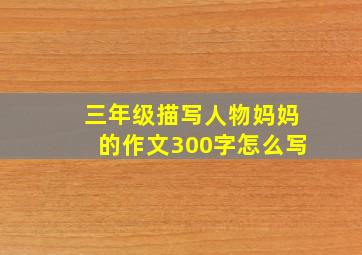 三年级描写人物妈妈的作文300字怎么写